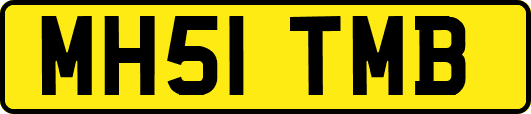 MH51 TMB